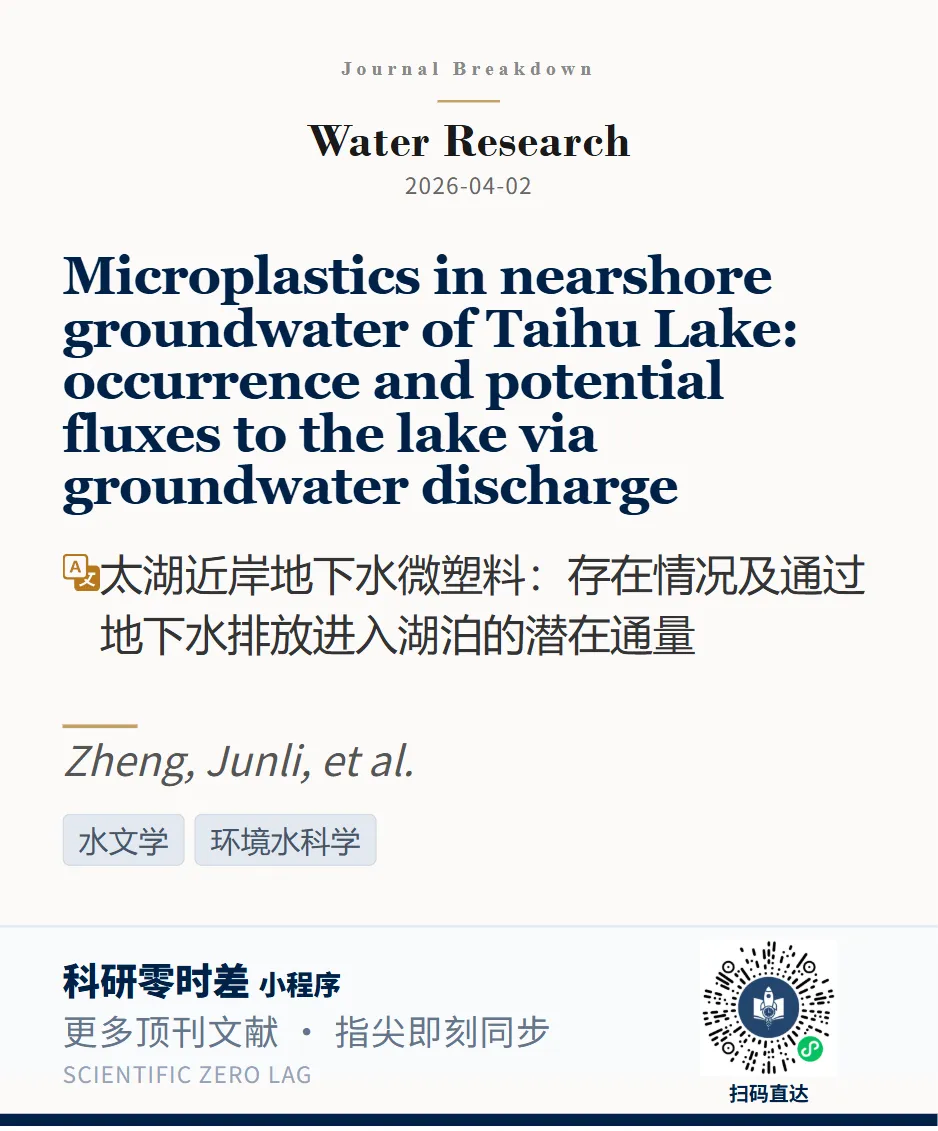 Journal Breakdown

Water Research

2026-04-02

Microplastics in nearshore groundwater of Taihu Lake: occurrence and potential fluxes to the lake via groundwater discharge

太湖近岸地下水微塑料：存在情况及通过地下水排放进入湖泊的潜在通量

Zheng, Junli, et al.

水文学 环境水科学

科研零时差 小程序
更多顶刊文献 · 指尖即刻同步
SCIENTIFIC ZERO LAG

扫码直达